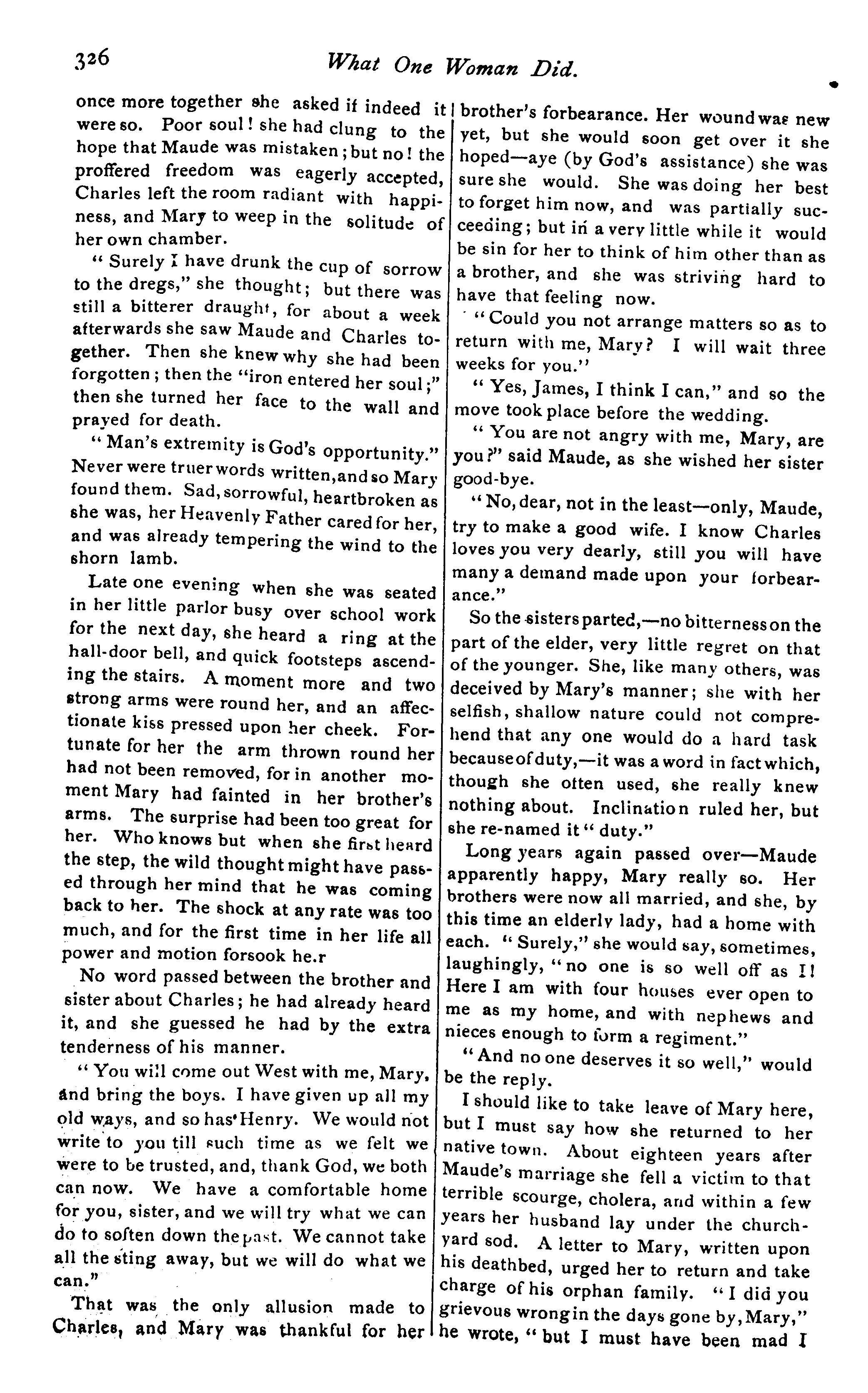 326 What One Woman Did.

once more together she asked if indeed it were so. Poor soul! she had clung to the hope that Maude was mistaken; but no! the proffered freedom was eagerly accepted, Charles left the room radiant with happiness, and Mary to weep in the solitude of her own chamber.

"Surely I have drunk the cup of sorrow to the dregs," she thought; but there was still a bitterer draught, for about a week afterwards she saw Maude and Charles together. Then she knew why she had been forgotten; then the "iron entered her soul;" then she turned her face to the wall and prayed for death.

"Man's extremity is God's opportunity." Never were truer words written, and so Mary found them. Sad, sorrowful, heartbroken as she was, her Heavenly Father cared for her, and was already tempering the wind to the shorn lamb.

Late one evening when she was seated in her little parlor busy over school work for the next day, she heard a ring at the hall-door bell, and quick footsteps ascending the stairs. A moment more and two strong arms were round her, and an affectionate kiss pressed upon her cheek. Fortunate for her the arm thrown round her had not been removed, for in another moment Mary had fainted in her brother's arms. The surprise had been too great for her. Who knows but when she first heard the step, the wild thought might have passed through her mind that he was coming back to her. The shock at any rate was too much, and for the first time in her life all power and motion forsook he.r

No word passed between the brother and sister about Charles; he had already heard it, and she guessed he had by the extra tenderness of his manner.

"You will come out West with me, Mary, and bring the boys. I have given up all my old ways, and so has Henry. We would not write to you till such time as we felt we were to be trusted, and, thank God, we both can now. We have a comfortable home for you, sister, and we will try what we can do to soften down the past. We cannot take all the sting away, but we will do what we can."

That was the only allusion made to Charles, and Mary was thankful for her brother's forbearance. Her wound was new yet, but she would soon get over it she hoped—aye (by God's assistance) she was sure she would. She was doing her best to forget him now, and was partially succeeding; but in a very little while it would be sin for her to think of him other than as a brother, and she was striving hard to have that feeling now.

"Could you not arrange matters so as to return with me, Mary? I will wait three weeks for you."

"Yes, James, I think I can," and so the move took place before the wedding.

"You are not angry with me, Mary, are you?" said Maude, as she wished her sister good-bye.

"No, dear, not in the least—only, Maude, try to make a good wife. I know Charles loves you very dearly, still you will have many a demand made upon your forbearance."

So the sisters parted,—no bitterness on the part of the elder, very little regret on that of the younger. She, like many others, was deceived by Mary's manner; she with her selfish, shallow nature could not comprehend that any one would do a hard task because of duty,—it was a word in fact which, though she often used, she really knew nothing about. Inclination ruled her, but she re-named it "duty."

Long years again passed over—Maude apparently happy, Mary really so. Her brothers were now all married, and she, by this time an elderly lady, had a home with each. "Surely," she would say, sometimes, laughingly, "no one is so well off as I! Here I am with four houses ever open to me as my home, and with nephews and nieces enough to form a regiment."

"And no one deserves it so well," would be the reply.

I should like to take leave of Mary here, but I must say how she returned to her native town. About eighteen years after Maude's marriage she fell a victim to that terrible scourge, cholera, and within a few years her husband lay under the churchyard sod. A letter to Mary, written upon his deathbed, urged her to return and take charge of his orphan family. "I did you grievous wrong in the days gone by, Mary," he wrote, "but I must have been mad I